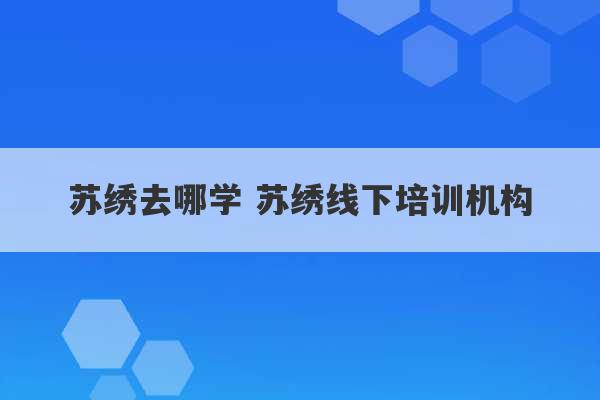 苏绣去哪学 苏绣线下培训机构